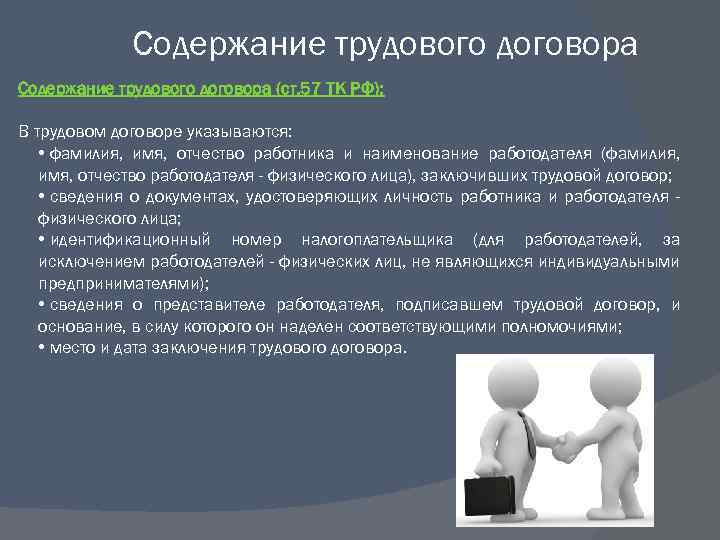 Содержание трудового договора

Содержание трудового договора (ст.57 ТК РФ):

В трудовом договоре указываются:

• фамилия, имя, отчество работника и наименование работодателя (фамилия, имя, отчество работодателя - физического лица), заключивших трудовой договор;

• сведения о документах, удостоверяющих личность работника и работодателя - физического лица;

• идентификационный номер налогоплательщика (для работодателей, за исключением работодателей - физических лиц, не являющихся индивидуальными предпринимателями);

• сведения о представителе работодателя, подписавшем трудовой договор, и основание, в силу которого он наделен соответствующими полномочиями;

• место и дата заключения трудового договора.